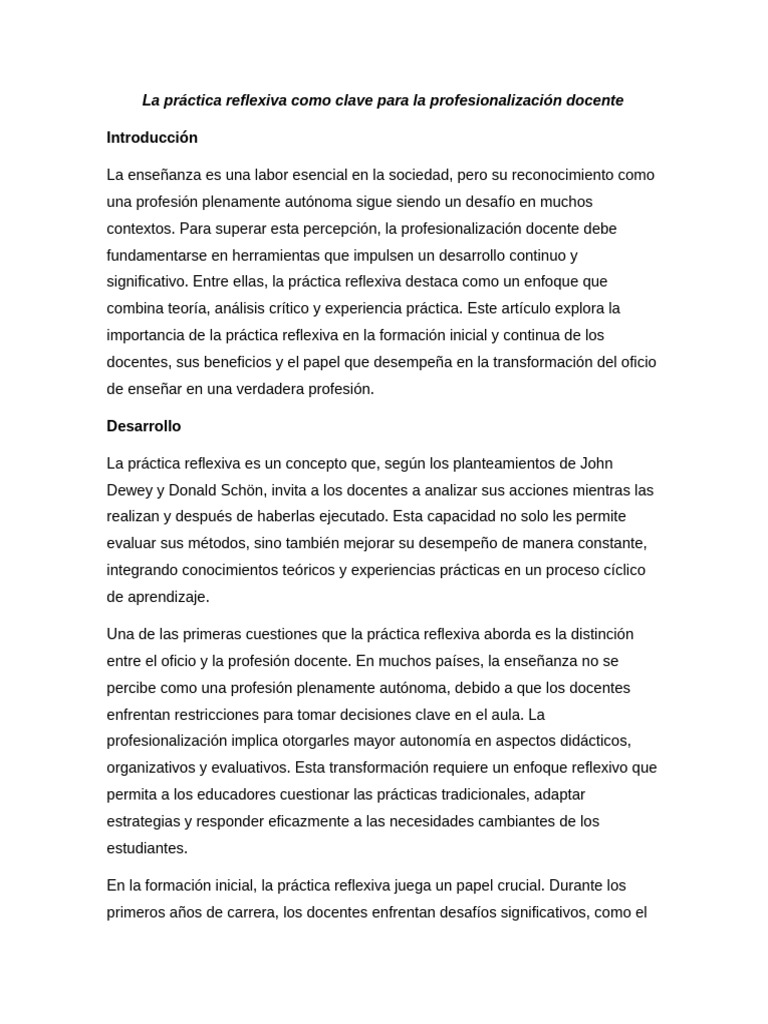 La práctica reflexiva como clave para la profesionalización docente

Introducción

La enseñanza es una labor esencial en la sociedad, pero su reconocimiento como una profesión plenamente autónoma sigue siendo un desafío en muchos contextos. Para superar esta percepción, la profesionalización docente debe fundamentarse en herramientas que impulsen un desarrollo continuo y significativo. Entre ellas, la práctica reflexiva destaca como un enfoque que combina teoría, análisis crítico y experiencia práctica. Este artículo explora la importancia de la práctica reflexiva en la formación inicial y continua de los docentes, sus beneficios y el papel que desempeña en la transformación del oficio de enseñar en una verdadera profesión.

Desarrollo

La práctica reflexiva es un concepto que, según los planteamientos de John Dewey y Donald Schön, invita a los docentes a analizar sus acciones mientras las realizan y después de haberlas ejecutado. Esta capacidad no solo les permite evaluar sus métodos, sino también mejorar su desempeño de manera constante, integrando conocimientos teóricos y experiencias prácticas en un proceso cíclico de aprendizaje.

Una de las primeras cuestiones que la práctica reflexiva aborda es la distinción entre el oficio y la profesión docente. En muchos países, la enseñanza no se percibe como una profesión plenamente autónoma, debido a que los docentes enfrentan restricciones para tomar decisiones clave en el aula. La profesionalización implica otorgarles mayor autonomía en aspectos didácticos, organizativos y evaluativos. Esta transformación requiere un enfoque reflexivo que permita a los educadores cuestionar las prácticas tradicionales, adaptar estrategias y responder eficazmente a las necesidades cambiantes de los estudiantes.

En la formación inicial, la práctica reflexiva juega un papel crucial. Durante los primeros años de carrera, los docentes enfrentan desafíos significativos, como el